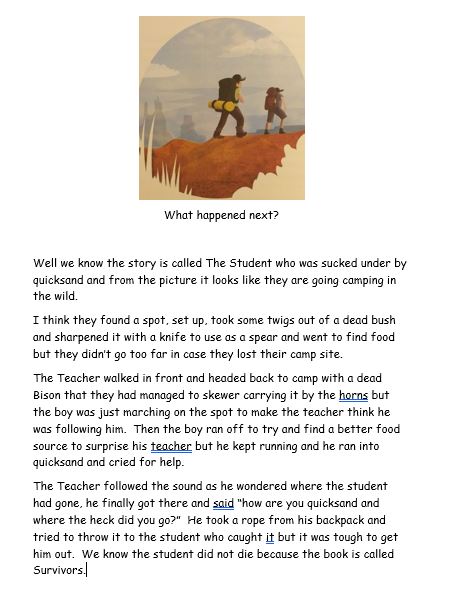 What happened next?

Well we know the story is called The Student who was sucked under by quicksand and from the picture it looks like they are going camping in the wild.

I think they found a spot, set up, took some twigs out of a dead bush and sharpened it with a knife to use as a spear and went to find food but they didn't go too far in case they lost their camp site.

The Teacher walked in front and headed back to camp with a dead Bison that they had managed to skewer carrying it by the horns but the boy was just marching on the spot to make the teacher think he was following him. Then the boy ran off to try and find a better food source to surprise his teacher but he kept running and he ran into quicksand and cried for help.

The Teacher followed the sound as he wondered where the student had gone, he finally got there and said "how are you quicksand and where the heck did you go?" He took a rope from his backpack and tried to throw it to the student who caught it but it was tough to get him out. We know the student did not die because the book is called Survivors.